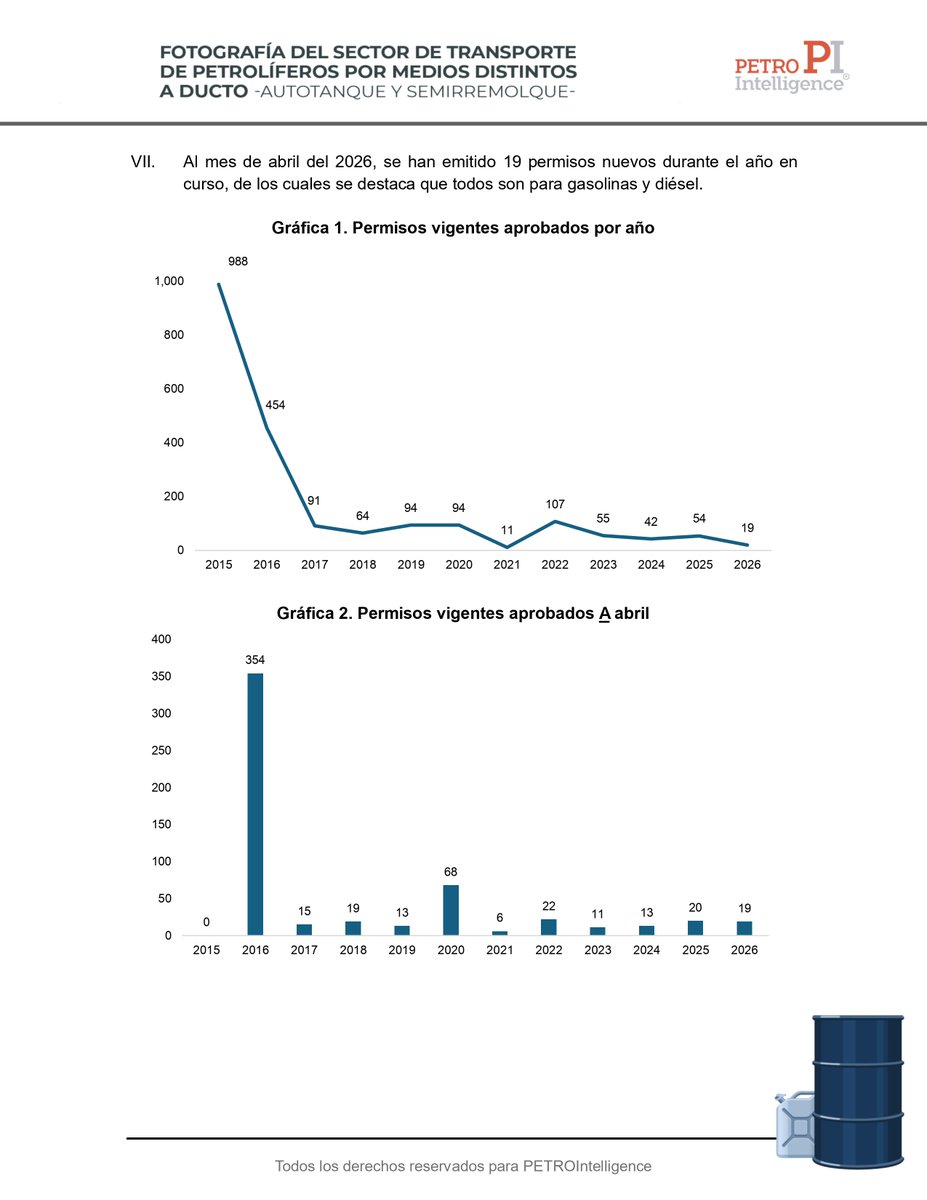 FOTOGRAFÍA DEL SECTOR DE TRANSPORTE
DE PETROLÍFEROS POR MEDIOS DISTINTOS
A DUCTO -AUTOTANQUE Y SEMIRREMOLQUE-

PETRO PI
Intelligence®

VII. Al mes de abril del 2026, se han emitido 19 permisos nuevos durante el año en curso, de los cuales se destaca que todos son para gasolinas y diésel.

Gráfica 1. Permisos vigentes aprobados por año

1,000
800
600
400
200
0

988
454
91
64
94
94
11
107
55
42
54
19

2015 2016 2017 2018 2019 2020 2021 2022 2023 2024 2025 2026

Gráfica 2. Permisos vigentes aprobados A abril

400
350
300
250
200
150
100
50
0

0
354
15
19
13
68
6
22
11
13
20
19

2015 2016 2017 2018 2019 2020 2021 2022 2023 2024 2025 2026

Todos los derechos reservados para PETROIntelligence